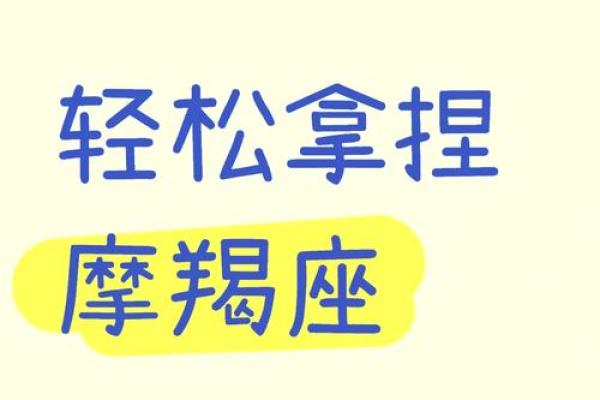 轻松拿捏

摩羯座